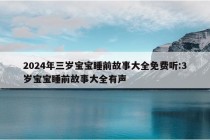 2024年三岁宝宝睡前故事大全免费听:3岁宝宝睡前故事大全有声